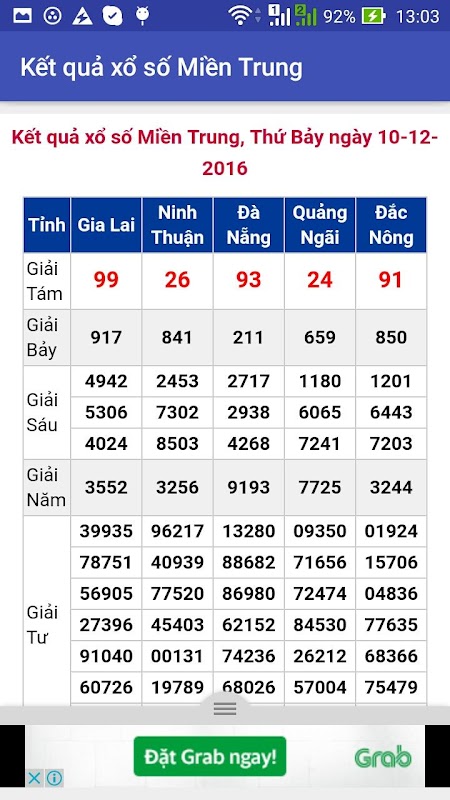 92% 13:03

Kết quả xổ số Miền Trung

Kết quả xổ số Miền Trung, Thứ Bảy ngày 10-12-2016

| Tỉnh | Gia Lai | Ninh Thuận | Đà Nẵng | Quảng Ngãi | Đắc Nông |
|---|---|---|---|---|---|
| Giải Tám | 99 | 26 | 93 | 24 | 91 |
| Giải Bảy | 917 | 841 | 211 | 659 | 850 |
| Giải Sáu | 4942 | 2453 | 2717 | 1180 | 1201 |
| | 5306 | 7302 | 2938 | 6065 | 6443 |
| | 4024 | 8503 | 4268 | 7241 | 7203 |
| Giải Năm | 3552 | 3256 | 9193 | 7725 | 3244 |
| Giải Tư | 39935 | 96217 | 13280 | 09350 | 01924 |
| | 78751 | 40939 | 88682 | 71656 | 15706 |
| | 56905 | 77520 | 86980 | 72474 | 04836 |
| | 27396 | 45403 | 62152 | 84530 | 77635 |
| | 91040 | 00131 | 74236 | 26212 | 68366 |
| | 60726 | 19789 | 68026 | 57004 | 75479 |

Đặt Grab ngay!
Grab